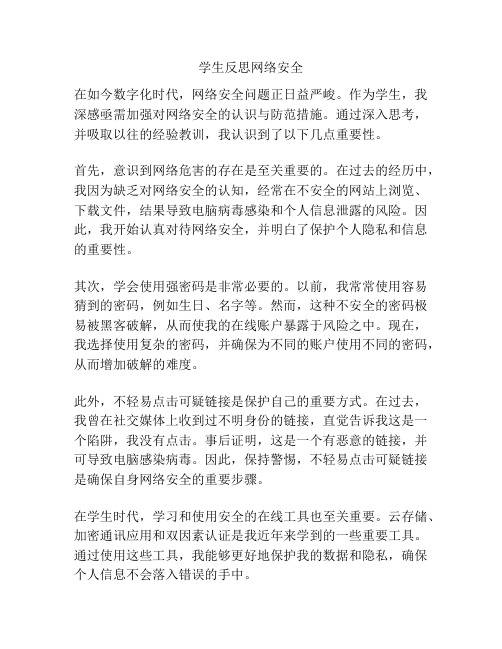 学生反思网络安全

在如今数字化时代，网络安全问题正日益严峻。作为学生，我深感亟需加强对网络安全的认识与防范措施。通过深入思考，并吸取以往的经验教训，我认识到了以下几点重要性。

首先，意识到网络危害的存在是至关重要的。在过去的经历中，我因为缺乏对网络安全的认知，经常在不安全的网站上浏览、下载文件，结果导致电脑病毒感染和个人信息泄露的风险。因此，我开始认真对待网络安全，并明白了保护个人隐私和信息的重要性。

其次，学会使用强密码是非常必要的。以前，我常常使用容易猜到的密码，例如生日、名字等。然而，这种不安全的密码极易被黑客破解，从而使我的在线账户暴露于风险之中。现在，我选择使用复杂的密码，并确保为不同的账户使用不同的密码，从而增加破解的难度。

此外，不轻易点击可疑链接是保护自己的重要方式。在过去，我曾在社交媒体上收到过不明身份的链接，直觉告诉我这是一个陷阱，我没有点击。事后证明，这是一个有恶意的链接，并可导致电脑感染病毒。因此，保持警惕，不轻易点击可疑链接是确保自身网络安全的重要步骤。

在学生时代，学习和使用安全的在线工具也至关重要。云存储、加密通讯应用和双因素认证是我近年来学到的一些重要工具。通过使用这些工具，我能够更好地保护我的数据和隐私，确保个人信息不会落入错误的手中。